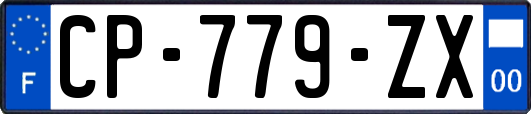 F
CP-779-ZX
00